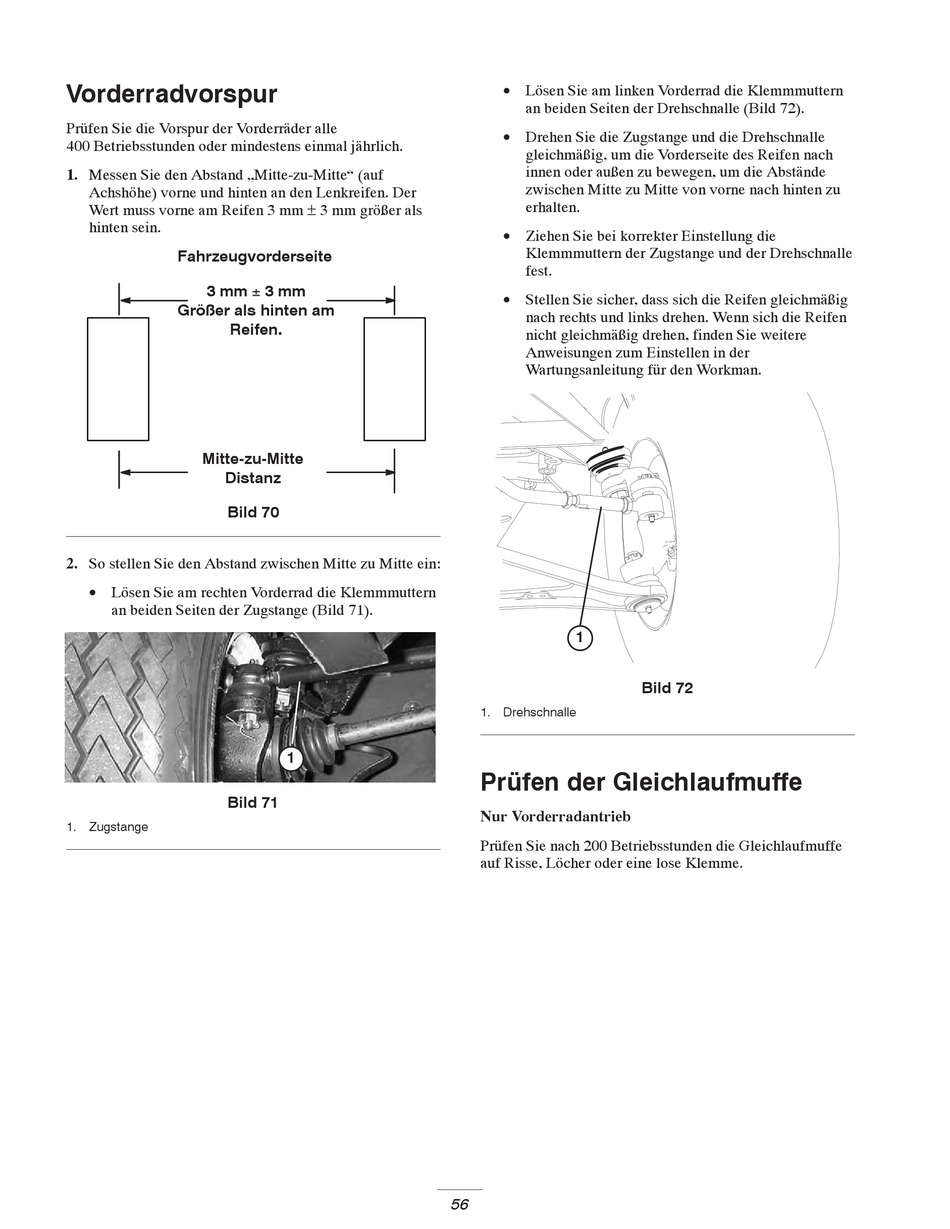 Vorderradvorspur

Prüfen Sie die Vorspur der Vorderräder alle 400 Betriebsstunden oder mindestens einmal jährlich.

1. Messen Sie den Abstand „Mitte-zu-Mitte“ (auf Achshöhe) vorne und hinten an den Lenkreifen. Der Wert muss vorne am Reifen 3 mm ± 3 mm größer als hinten sein.

Fahrzeugvorderseite

3 mm ± 3 mm Größer als hinten am Reifen.

Mitte-zu-Mitte Distanz

Bild 70

2. So stellen Sie den Abstand zwischen Mitte zu Mitte ein:

• Lösen Sie am rechten Vorderrad die Klemmmuttern an beiden Seiten der Zugstange (Bild 71).

1

Bild 71

1. Zugstange

• Lösen Sie am linken Vorderrad die Klemmmuttern an beiden Seiten der Drehschnalle (Bild 72).

• Drehen Sie die Zugstange und die Drehschnalle gleichmäßig, um die Vorderseite des Reifen nach innen oder außen zu bewegen, um die Abstände zwischen Mitte zu Mitte von vorne nach hinten zu erhalten.

• Ziehen Sie bei korrekter Einstellung die Klemmmuttern der Zugstange und der Drehschnalle fest.

• Stellen Sie sicher, dass sich die Reifen gleichmäßig nach rechts und links drehen. Wenn sich die Reifen nicht gleichmäßig drehen, finden Sie weitere Anweisungen zum Einstellen in der Wartungsanleitung für den Workman.

1

Bild 72

1. Drehschnalle

Prüfen der Gleichlaufmuffe

Nur Vorderradantrieb

Prüfen Sie nach 200 Betriebsstunden die Gleichlaufmuffe auf Risse, Löcher oder eine lose Klemme.

56